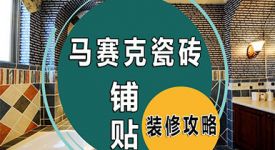 马赛克瓷砖

铺贴

装修攻略